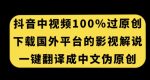 抖音中视频100%过原创
下载国外平台的影视解说
一键翻译成中文伪原创